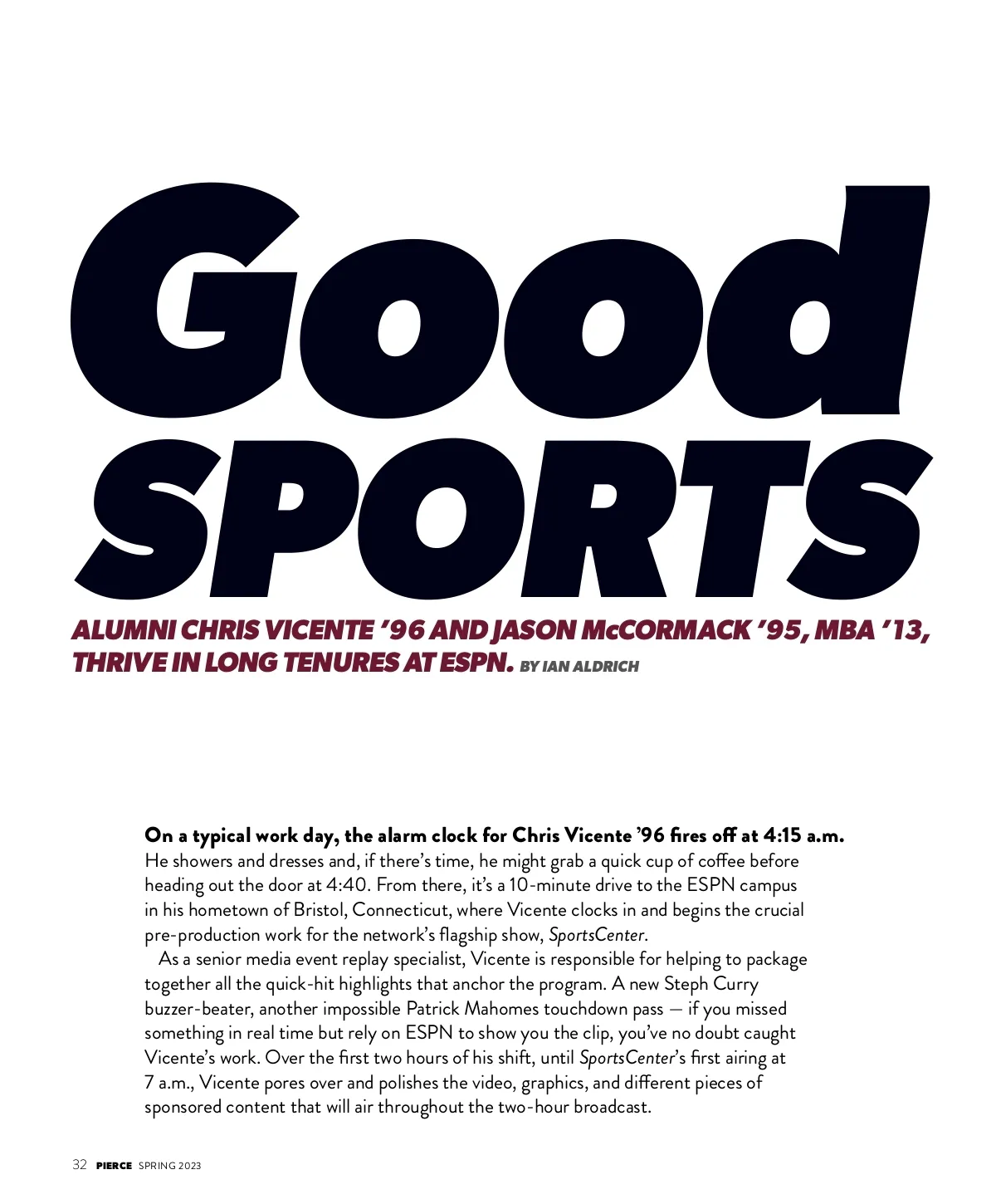 Good SPORTS

ALUMNI CHRIS VICENTE '96 AND JASON McCORMACK '95, MBA '13, THRIVE IN LONG TENURES AT ESPN. BY IAN ALDRICH

On a typical work day, the alarm clock for Chris Vicente '96 fires off at 4:15 a.m. He showers and dresses and, if there's time, he might grab a quick cup of coffee before heading out the door at 4:40. From there, it's a 10-minute drive to the ESPN campus in his hometown of Bristol, Connecticut, where Vicente clocks in and begins the crucial pre-production work for the network's flagship show, SportsCenter.

As a senior media event replay specialist, Vicente is responsible for helping to package together all the quick-hit highlights that anchor the program. A new Steph Curry buzzer-beater, another impossible Patrick Mahomes touchdown pass — if you missed something in real time but rely on ESPN to show you the clip, you've no doubt caught Vicente's work. Over the first two hours of his shift, until SportsCenter's first airing at 7 a.m., Vicente pores over and polishes the video, graphics, and different pieces of sponsored content that will air throughout the two-hour broadcast.

32 PIERCE SPRING 2023